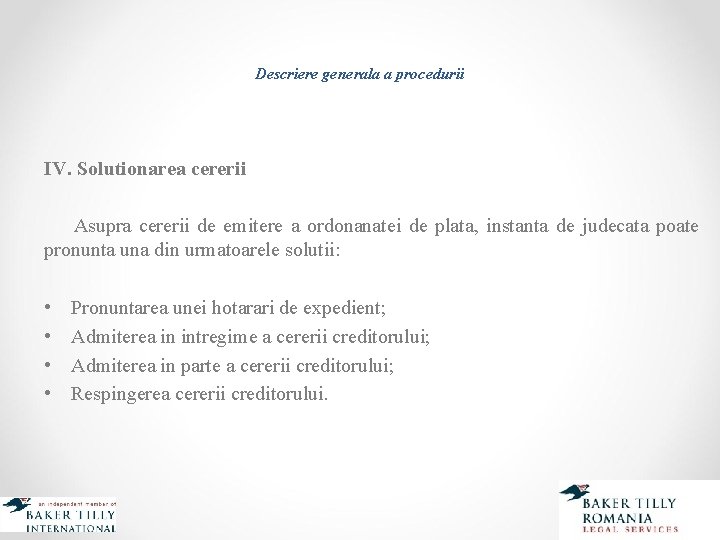 Descriere generala a procedurii

IV. Solutionarea cererii

Asupra cererii de emitere a ordonanatei de plata, instanta de judecata poate pronunta una din urmatoarele solutii:

• Pronuntarea unei hotarari de expedient;
• Admiterea in intregime a cererii creditorului;
• Admiterea in parte a cererii creditorului;
• Respingerea cererii creditorului.

an independent member of
BAKER TILLY
INTERNATIONAL

BAKER TILLY
ROMANIA
LEGAL SERVICES